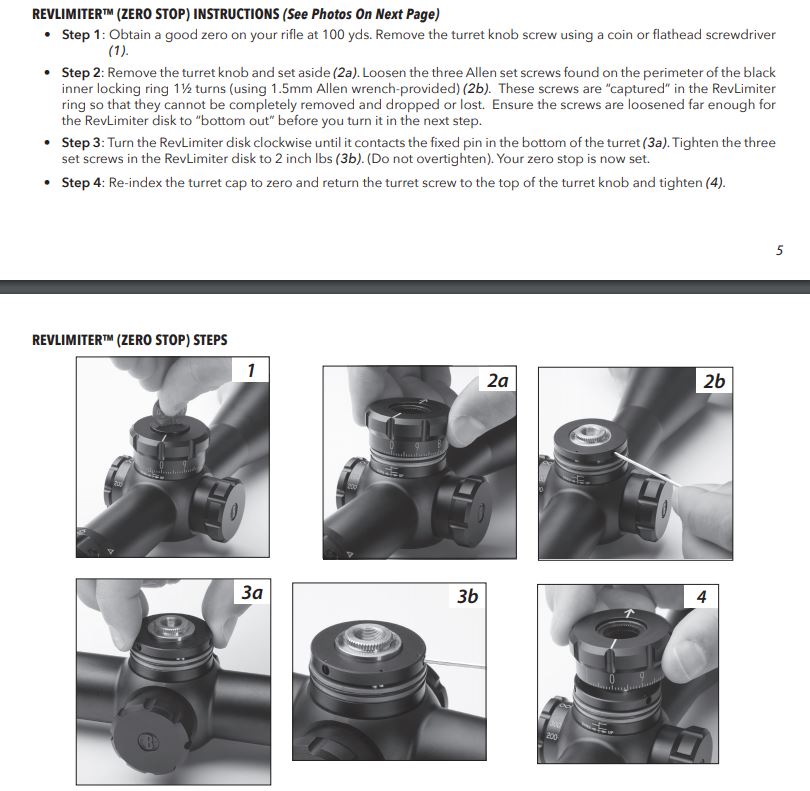 REVLIMITER™ (ZERO STOP) INSTRUCTIONS (See Photos On Next Page)

• Step 1: Obtain a good zero on your rifle at 100 yds. Remove the turret knob screw using a coin or flathead screwdriver (1).

• Step 2: Remove the turret knob and set aside (2a). Loosen the three Allen set screws found on the perimeter of the black inner locking ring 1½ turns (using 1.5mm Allen wrench-provided) (2b). These screws are "captured" in the RevLimiter ring so that they cannot be completely removed and dropped or lost. Ensure the screws are loosened far enough for the RevLimiter disk to "bottom out" before you turn it in the next step.

• Step 3: Turn the RevLimiter disk clockwise until it contacts the fixed pin in the bottom of the turret (3a). Tighten the three set screws in the RevLimiter disk to 2 inch lbs (3b). (Do not overtighten). Your zero stop is now set.

• Step 4: Re-index the turret cap to zero and return the turret screw to the top of the turret knob and tighten (4).

5

REVLIMITER™ (ZERO STOP) STEPS

1

2a

2b

3a

3b

4